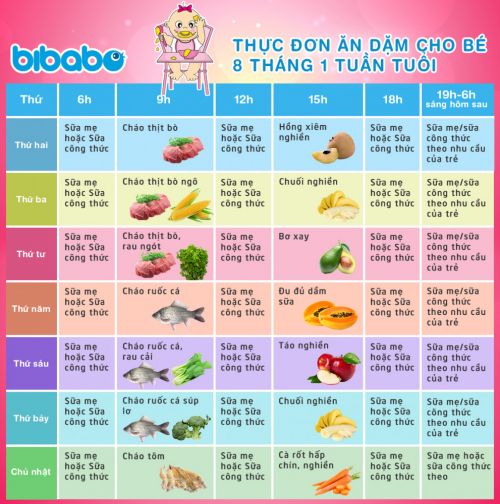 bibabo

THỰC ĐƠN ĂN DẶM CHO BÉ 8 THÁNG 1 TUẦN TUỔI

| Thứ | 6h | 9h | 12h | 15h | 18h | 19h-6h sáng hôm sau |
|---|---|---|---|---|---|---|
| Thứ hai | Sữa mẹ hoặc Sữa công thức | Cháo thịt bò | Sữa mẹ hoặc Sữa công thức | Hồng xiêm nghiền | Sữa mẹ hoặc Sữa công thức | Sữa mẹ/sữa công thức theo nhu cầu của trẻ |
| Thứ ba | Sữa mẹ hoặc Sữa công thức | Cháo thịt bò ngô | Sữa mẹ hoặc Sữa công thức | Chuối nghiền | Sữa mẹ hoặc Sữa công thức | Sữa mẹ/sữa công thức theo nhu cầu của trẻ |
| Thứ tư | Sữa mẹ hoặc Sữa công thức | Cháo thịt bò, rau ngót | Sữa mẹ hoặc Sữa công thức | Bơ xay | Sữa mẹ hoặc Sữa công thức | Sữa mẹ/sữa công thức theo nhu cầu của trẻ |
| Thứ năm | Sữa mẹ hoặc Sữa công thức | Cháo ruốc cá | Sữa mẹ hoặc Sữa công thức | Đu đủ dầm sữa | Sữa mẹ hoặc Sữa công thức | Sữa mẹ/sữa công thức theo nhu cầu của trẻ |
| Thứ sáu | Sữa mẹ hoặc Sữa công thức | Cháo ruốc cá, rau cải | Sữa mẹ hoặc Sữa công thức | Táo nghiền | Sữa mẹ hoặc Sữa công thức | Sữa mẹ/sữa công thức theo nhu cầu của trẻ |
| Thứ bảy | Sữa mẹ hoặc Sữa công thức | Cháo ruốc cá súp lơ | Sữa mẹ hoặc Sữa công thức | Chuối nghiền | Sữa mẹ hoặc Sữa công thức | Sữa mẹ/sữa công thức theo nhu cầu của trẻ |
| Chủ nhật | Sữa mẹ hoặc Sữa công thức | Cháo tôm | Sữa mẹ hoặc Sữa công thức | Cà rốt hấp chín, nghiền | Sữa mẹ hoặc Sữa công thức | Sữa mẹ hoặc sữa công thức theo |